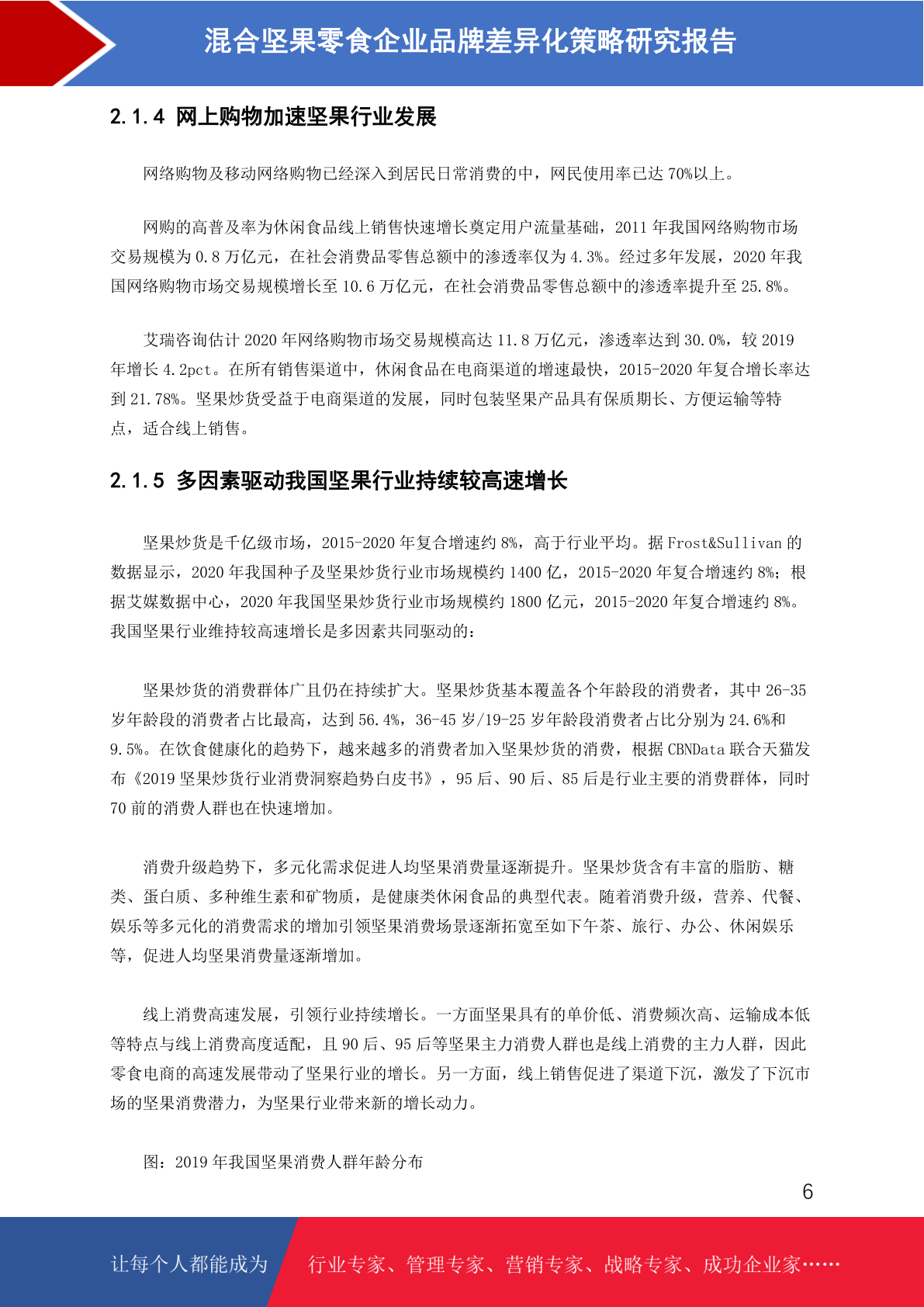 混合坚果零食企业品牌差异化策略研究报告

2.1.4 网上购物加速坚果行业发展

网络购物及移动网络购物已经深入到居民日常消费的中，网民使用率已达 70%以上。

网购的高普及率为休闲食品线上销售快速增长奠定用户流量基础，2011 年我国网络购物市场交易规模为 0.8 万亿元，在社会消费品零售总额中的渗透率仅为 4.3%。经过多年发展，2020 年我国网络购物市场交易规模增长至 10.6 万亿元，在社会消费品零售总额中的渗透率提升至 25.8%。

艾瑞咨询估计 2020 年网络购物市场交易规模高达 11.8 万亿元，渗透率达到 30.0%，较 2019 年增长 4.2pct。在所有销售渠道中，休闲食品在电商渠道的增速最快，2015-2020 年复合增长率达到 21.78%。坚果炒货受益于电商渠道的发展，同时包装坚果产品具有保质期长、方便运输等特点，适合线上销售。

2.1.5 多因素驱动我国坚果行业持续较高速增长

坚果炒货是千亿级市场，2015-2020 年复合增速约 8%，高于行业平均。据 Frost&Sullivan 的数据显示，2020 年我国种子及坚果炒货行业市场规模约 1400 亿，2015-2020 年复合增速约 8%；根据艾媒数据中心，2020 年我国坚果炒货行业市场规模约 1800 亿元，2015-2020 年复合增速约 8%。我国坚果行业维持较高速增长是多因素共同驱动的：

坚果炒货的消费群体广且仍在持续扩大。坚果炒货基本覆盖各个年龄段的消费者，其中 26-35 岁年龄段的消费者占比最高，达到 56.4%，36-45 岁/19-25 岁年龄段消费者占比分别为 24.6%和 9.5%。在饮食健康化的趋势下，越来越多的消费者加入坚果炒货的消费，根据 CBNData 联合天猫发布《2019 坚果炒货行业消费洞察趋势白皮书》，95 后、90 后、85 后是行业主要的消费群体，同时 70 前的消费人群也在快速增加。

消费升级趋势下，多元化需求促进人均坚果消费量逐渐提升。坚果炒货含有丰富的脂肪、糖类、蛋白质、多种维生素和矿物质，是健康类休闲食品的典型代表。随着消费升级，营养、代餐、娱乐等多元化的消费需求的增加引领坚果消费场景逐渐拓宽至如下午茶、旅行、办公、休闲娱乐等，促进人均坚果消费量逐渐增加。

线上消费高速发展，引领行业持续增长。一方面坚果具有的单价低、消费频次高、运输成本低等特点与线上消费高度适配，且 90 后、95 后等坚果主力消费人群也是线上消费的主力人群，因此零食电商的高速发展带动了坚果行业的增长。另一方面，线上销售促进了渠道下沉，激发了下沉市场的坚果消费潜力，为坚果行业带来新的增长动力。

图：2019 年我国坚果消费人群年龄分布

6

让每个人都能成为 行业专家、管理专家、营销专家、战略专家、成功企业家……